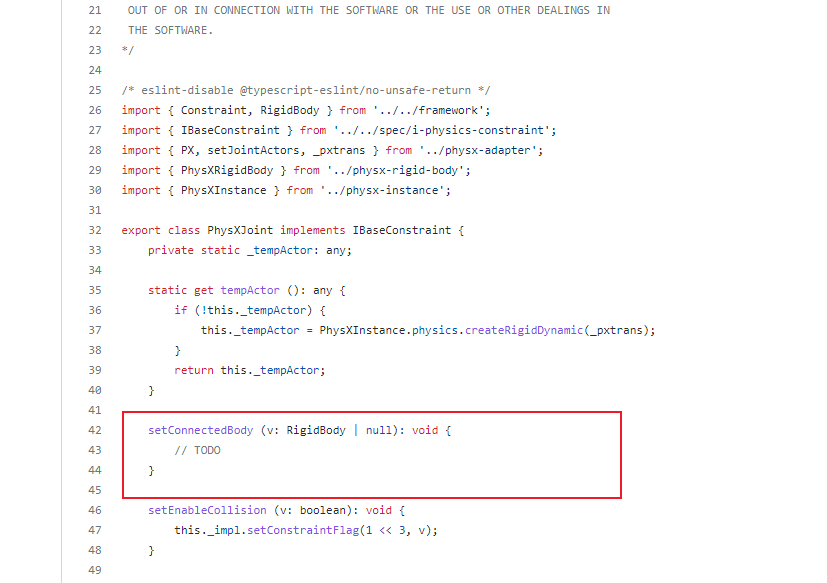 21  OUT OF OR IN CONNECTION WITH THE SOFTWARE OR THE USE OR OTHER DEALINGS IN
22  THE SOFTWARE.
23 */
24
25 /* eslint-disable @typescript-eslint/no-unsafe-return */
26 import { Constraint, RigidBody } from '../../framework';
27 import { IBaseConstraint } from '../../spec/i-physics-constraint';
28 import { PX, setJointActors, _pxtrans } from '../physx-adapter';
29 import { PhysXRigidBody } from '../physx-rigid-body';
30 import { PhysXInstance } from '../physx-instance';
31
32 export class PhysXJoint implements IBaseConstraint {
33     private static _tempActor: any;
34
35     static get tempActor (): any {
36         if (!this._tempActor) {
37             this._tempActor = PhysXInstance.physics.createRigidDynamic(_pxtrans);
38         }
39         return this._tempActor;
40     }
41
42     setConnectedBody (v: RigidBody | null): void {
43         // TODO
44     }
45
46     setEnableCollision (v: boolean): void {
47         this._impl.setConstraintFlag(1 << 3, v);
48     }
49